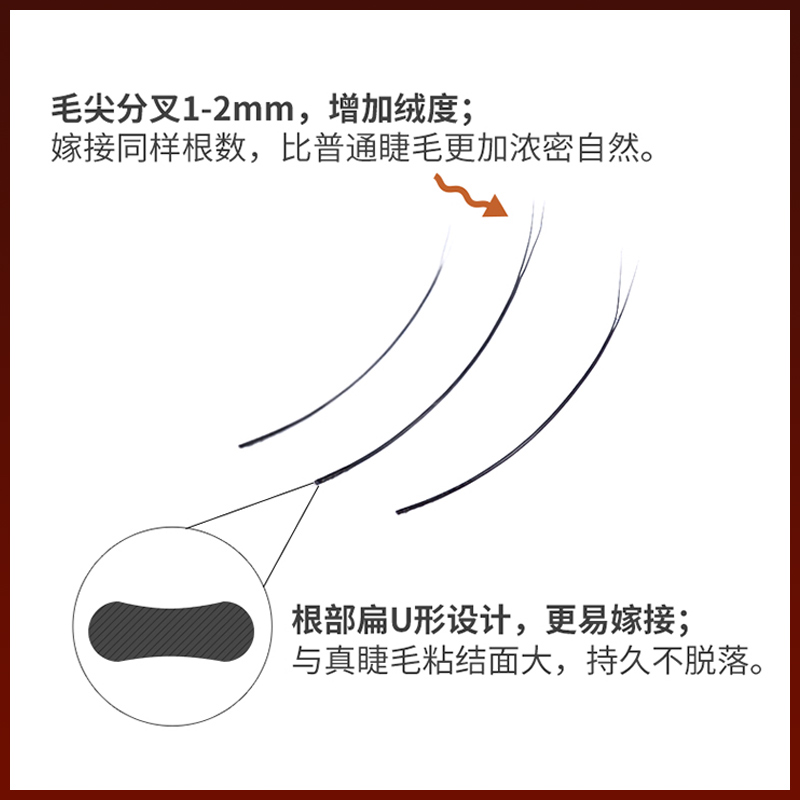 毛尖分叉1-2mm，增加绒度；
嫁接同样根数，比普通睫毛更加浓密自然。

根部扁U形设计，更易嫁接；
与真睫毛粘结面大，持久不脱落。